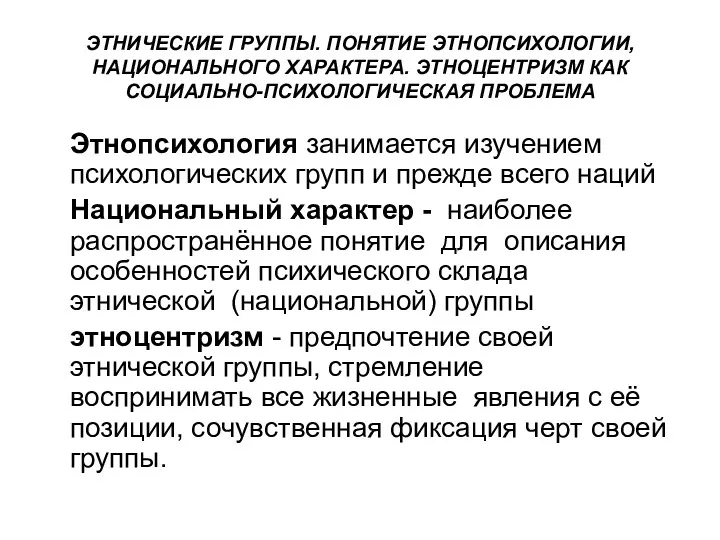 ЭТНИЧЕСКИЕ ГРУППЫ. ПОНЯТИЕ ЭТНОПСИХОЛОГИИ, НАЦИОНАЛЬНОГО ХАРАКТЕРА. ЭТНОЦЕНТРИЗМ КАК СОЦИАЛЬНО-ПСИХОЛОГИЧЕСКАЯ ПРОБЛЕМА

Этнопсихология занимается изучением психологических групп и прежде всего наций

Национальный характер - наиболее распространённое понятие для описания особенностей психического склада этнической (национальной) группы

этноцентризм - предпочтение своей этнической группы, стремление воспринимать все жизненные явления с её позиции, сочувственная фиксация черт своей группы.